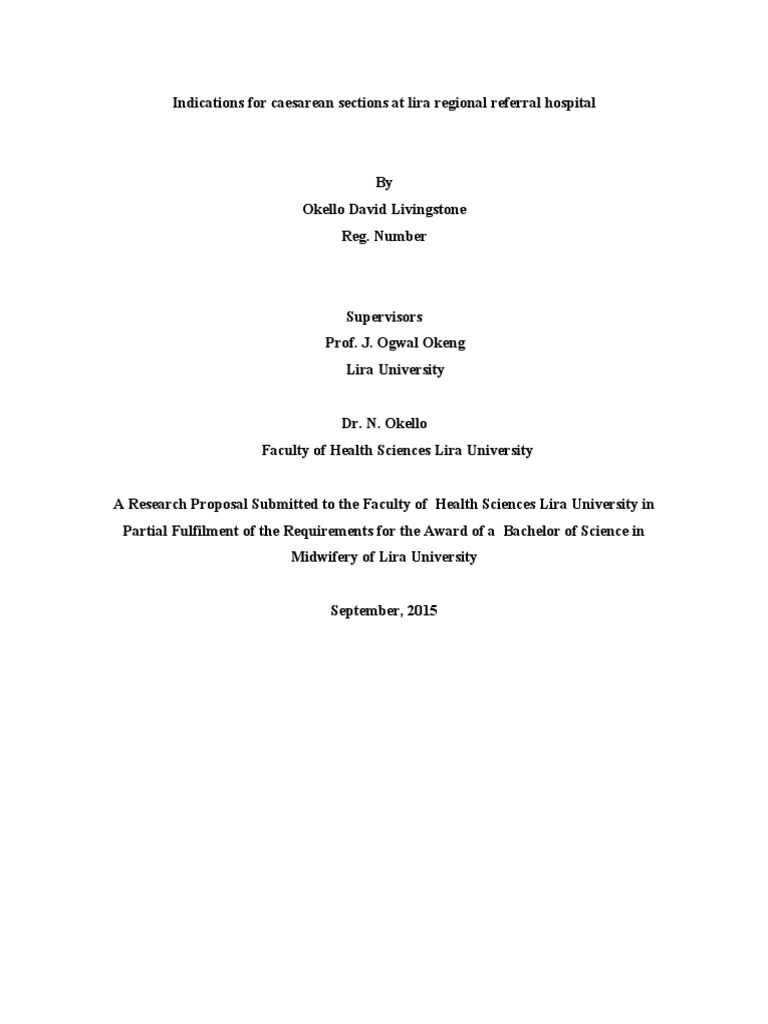 Indications for caesarean sections at lira regional referral hospital

By

Okello David Livingstone

Reg. Number

Supervisors

Prof. J. Ogwal Okeng

Lira University

Dr. N. Okello

Faculty of Health Sciences Lira University

A Research Proposal Submitted to the Faculty of Health Sciences Lira University in Partial Fulfilment of the Requirements for the Award of a Bachelor of Science in Midwifery of Lira University

September, 2015